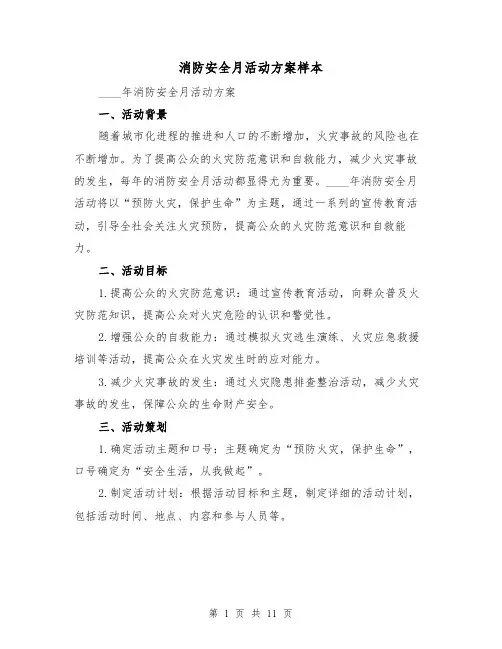 消防安全月活动方案样本

____年消防安全月活动方案

一、活动背景

随着城市化进程的推进和人口的不断增加，火灾事故的风险也在不断增加。为了提高公众的火灾防范意识和自救能力，减少火灾事故的发生，每年的消防安全月活动都显得尤为重要。____年消防安全月活动将以“预防火灾，保护生命”为主题，通过一系列的宣传教育活动，引导全社会关注火灾预防，提高公众的火灾防范意识和自救能力。

二、活动目标

1.提高公众的火灾防范意识：通过宣传教育活动，向群众普及火灾防范知识，提高公众对火灾危险的认识和警觉性。

2.增强公众的自救能力：通过模拟火灾逃生演练、火灾应急救援培训等活动，提高公众在火灾发生时的应对能力。

3.减少火灾事故的发生：通过火灾隐患排查整治活动，减少火灾事故的发生，保障公众的生命财产安全。

三、活动策划

1.确定活动主题和口号：主题确定为“预防火灾，保护生命”，口号确定为“安全生活，从我做起”。

2.制定活动计划：根据活动目标和主题，制定详细的活动计划，包括活动时间、地点、内容和参与人员等。

第 1 页 共 11 页